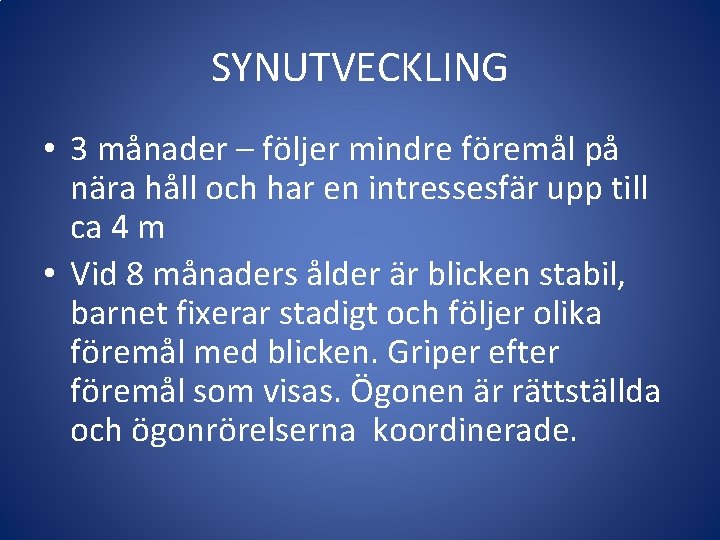 SYNUTVECKLING

• 3 månader – följer mindre föremål på nära håll och har en intressesfär upp till ca 4 m

• Vid 8 månaders ålder är blicken stabil, barnet fixerar stadigt och följer olika föremål med blicken. Griper efter föremål som visas. Ögonen är rättställda och ögonrörelserna koordinerade.